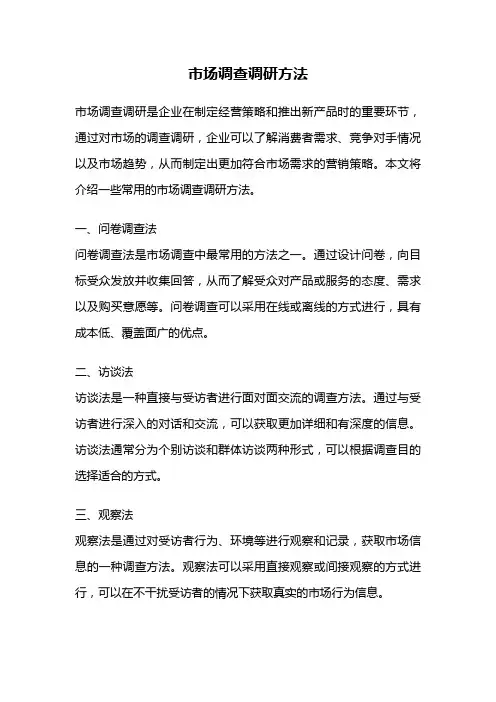 市场调查调研方法

市场调查调研是企业在制定经营策略和推出新产品时的重要环节，通过对市场的调查调研，企业可以了解消费者需求、竞争对手情况以及市场趋势，从而制定出更加符合市场需求的营销策略。本文将介绍一些常用的市场调查调研方法。

一、问卷调查法
问卷调查法是市场调查中最常用的方法之一。通过设计问卷，向目标受众发放并收集回答，从而了解受众对产品或服务的态度、需求以及购买意愿等。问卷调查可以采用在线或离线的方式进行，具有成本低、覆盖面广的优点。

二、访谈法
访谈法是一种直接与受访者进行面对面交流的调查方法。通过与受访者进行深入的对话和交流，可以获取更加详细和有深度的信息。访谈法通常分为个别访谈和群体访谈两种形式，可以根据调查目的选择适合的方式。

三、观察法
观察法是通过对受访者行为、环境等进行观察和记录，获取市场信息的一种调查方法。观察法可以采用直接观察或间接观察的方式进行，可以在不干扰受访者的情况下获取真实的市场行为信息。